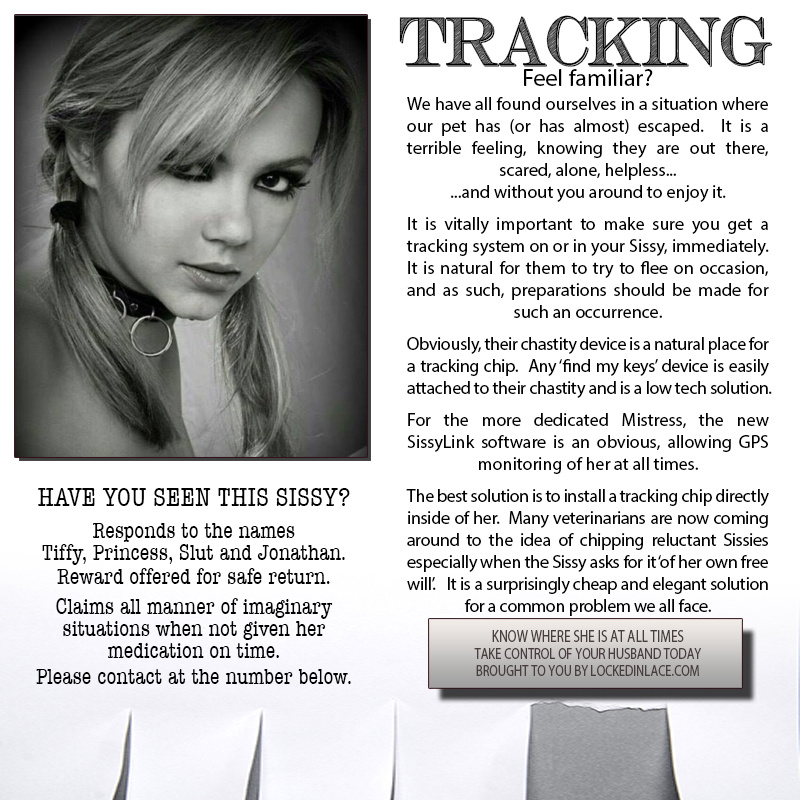 HAVE YOU SEEN THIS SISSY?

Responds to the names
Tiffy, Princess, Slut and Jonathan.
Reward offered for safe return.

Claims all manner of imaginary situations when not given her medication on time.

Please contact at the number below.

TRACKING

Feel familiar?

We have all found ourselves in a situation where our pet has (or has almost) escaped. It is a terrible feeling, knowing they are out there, scared, alone, helpless...
...and without you around to enjoy it.

It is vitally important to make sure you get a tracking system on or in your Sissy, immediately. It is natural for them to try to flee on occasion, and as such, preparations should be made for such an occurrence.

Obviously, their chastity device is a natural place for a tracking chip. Any 'find my keys' device is easily attached to their chastity and is a low tech solution.

For the more dedicated Mistress, the new SissyLink software is an obvious, allowing GPS monitoring of her at all times.

The best solution is to install a tracking chip directly inside of her. Many veterinarians are now coming around to the idea of chipping reluctant Sissies especially when the Sissy asks for it 'of her own free will'. It is a surprisingly cheap and elegant solution for a common problem we all face.

KNOW WHERE SHE IS AT ALL TIMES
TAKE CONTROL OF YOUR HUSBAND TODAY
BROUGHT TO YOU BY LOCKEDINLACE.COM